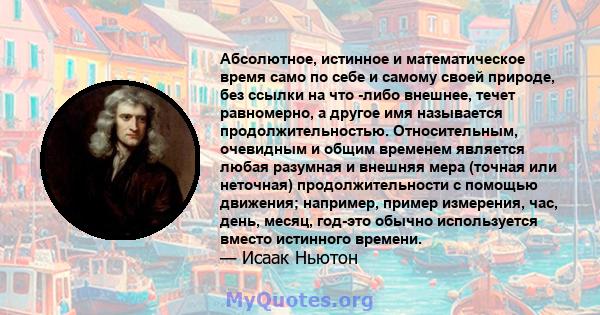 Абсолютное, истинное и математическое время само по себе и самому своей природе, без ссылки на что -либо внешнее, течет равномерно, а другое имя называется продолжительностью. Относительным, очевидным и общим временем является любая разумная и внешняя мера (точная или неточная) продолжительности с помощью движения; например, пример измерения, час, день, месяц, год-это обычно используется вместо истинного времени.
— Исаак Ньютон

MyQuotes.org